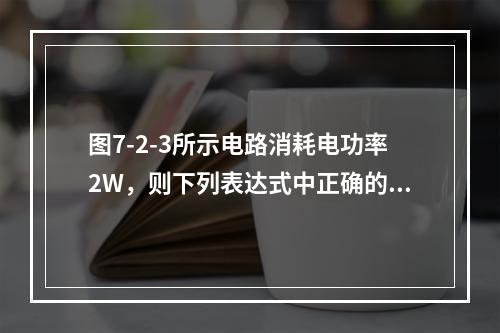 图7-2-3所示电路消耗电功率2W，则下列表达式中正确的...